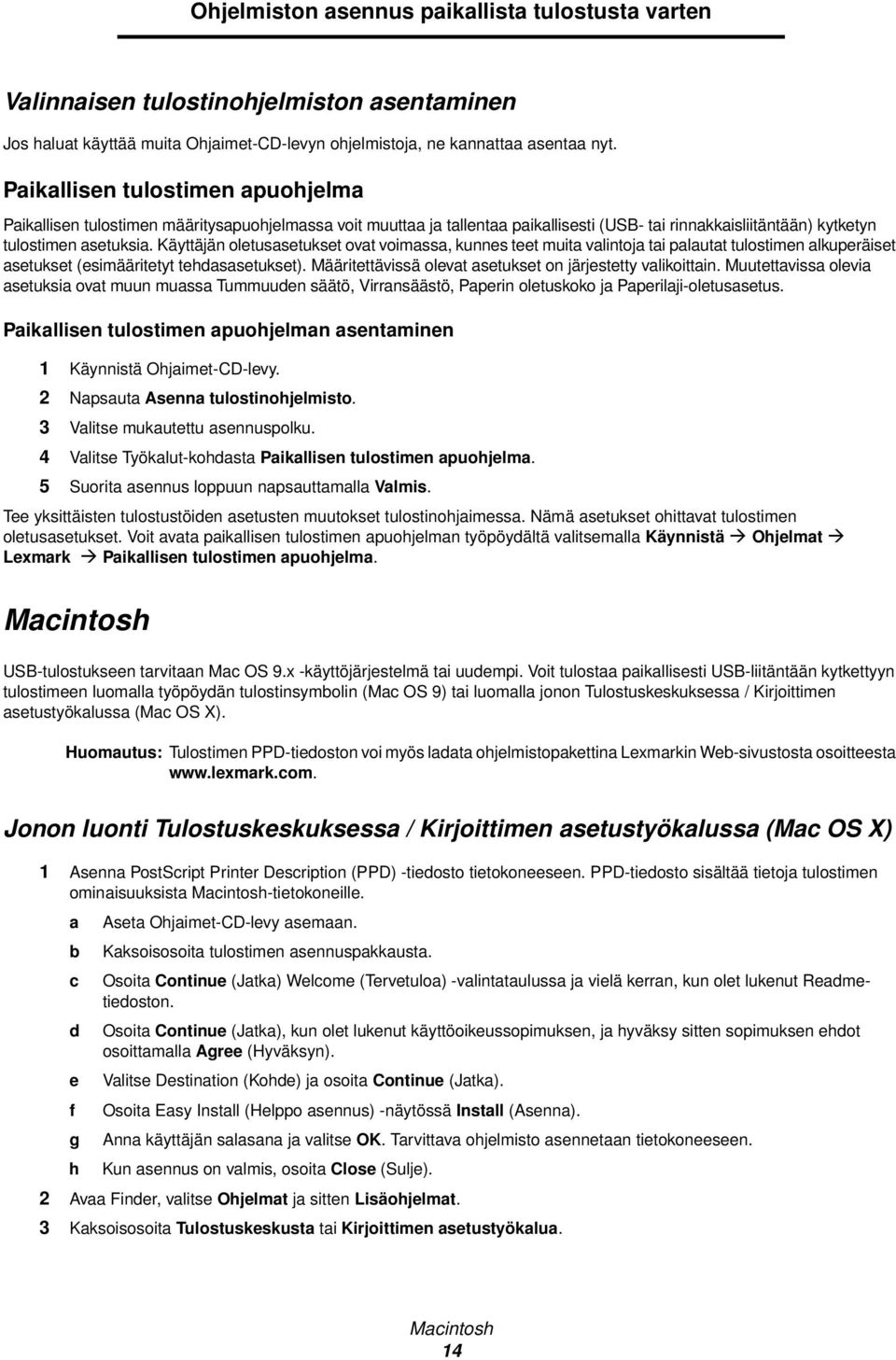 Ohjelmiston asennus paikallista tulostusta varten

Valinnaisen tulostinohjelmiston asentaminen

Jos haluat käyttää muita Ohjaimet-CD-levyn ohjelmistoja, ne kannattaa asentaa nyt.

Paikallisen tulostimen apuohjelma

Paikallisen tulostimen määritysapuohjelmassa voit muuttaa ja tallentaa paikallisesti (USB- tai rinnakkaisliitäntään) kytketyn tulostimen asetuksia. Käyttäjän oletusasetukset ovat voimassa, kunnes teet muita valintoja tai palautat tulostimen alkuperäiset asetukset (esimääritetyt tehdasasetukset). Määritettävissä olevat asetukset on järjestetty valikoittain. Muutettavissa olevia asetuksia ovat muun muassa Tummuuden säätö, Virransäästö, Paperin oletuskoko ja Paperilaji-oletusasetus.

Paikallisen tulostimen apuohjelman asentaminen

1 Käynnistä Ohjaimet-CD-levy.
2 Napsauta Asenna tulostinohjelmisto.
3 Valitse mukautettu asennuspolku.
4 Valitse Työkalut-kohdasta Paikallisen tulostimen apuohjelma.
5 Suorita asennus loppuun napsauttamalla Valmis.

Tee yksittäisten tulostustöiden asetusten muutokset tulostinohjaimessa. Nämä asetukset ohittavat tulostimen oletusasetukset. Voit avata paikallisen tulostimen apuohjelman työpöydältä valitsemalla Käynnistä → Ohjelmat → Lexmark → Paikallisen tulostimen apuohjelma.

Macintosh

USB-tulostukseen tarvitaan Mac OS 9.x -käyttöjärjestelmä tai uudempi. Voit tulostaa paikallisesti USB-liitäntään kytkettyyn tulostimeen luomalla työpöydän tulostinsymbolin (Mac OS 9) tai luomalla jonon Tulostuskeskuksessa / Kirjoittimen asetustyökalussa (Mac OS X).

Huomautus: Tulostimen PPD-tiedoston voi myös ladata ohjelmistopakettina Lexmarkin Web-sivustosta osoitteesta www.lexmark.com.

Jonon luonti Tulostuskeskuksessa / Kirjoittimen asetustyökalussa (Mac OS X)

1 Asenna PostScript Printer Description (PPD) -tiedosto tietokoneeseen. PPD-tiedosto sisältää tietoja tulostimen ominaisuuksista Macintosh-tietokoneille.
a Aseta Ohjaimet-CD-levy asemaan.
b Kaksoisosoita tulostimen asennuspakkausta.
c Osoita Continue (Jatka) Welcome (Tervetuloa) -valintataulussa ja vielä kerran, kun olet lukenut Readme-tiedoston.
d Osoita Continue (Jatka), kun olet lukenut käyttöoikeussopimuksen, ja hyväksy sitten sopimuksen ehdot osoittamalla Agree (Hyväksyn).
e Valitse Destination (Kohde) ja osoita Continue (Jatka).
f Osoita Easy Install (Helppo asennus) -näytössä Install (Asenna).
g Anna käyttäjän salasana ja valitse OK. Tarvittava ohjelmisto asennetaan tietokoneeseen.
h Kun asennus on valmis, osoita Close (Sulje).
2 Avaa Finder, valitse Ohjelmat ja sitten Lisäohjelmat.
3 Kaksoisosoita Tulostuskeskusta tai Kirjoittimen asetustyökalua.

Macintosh
14